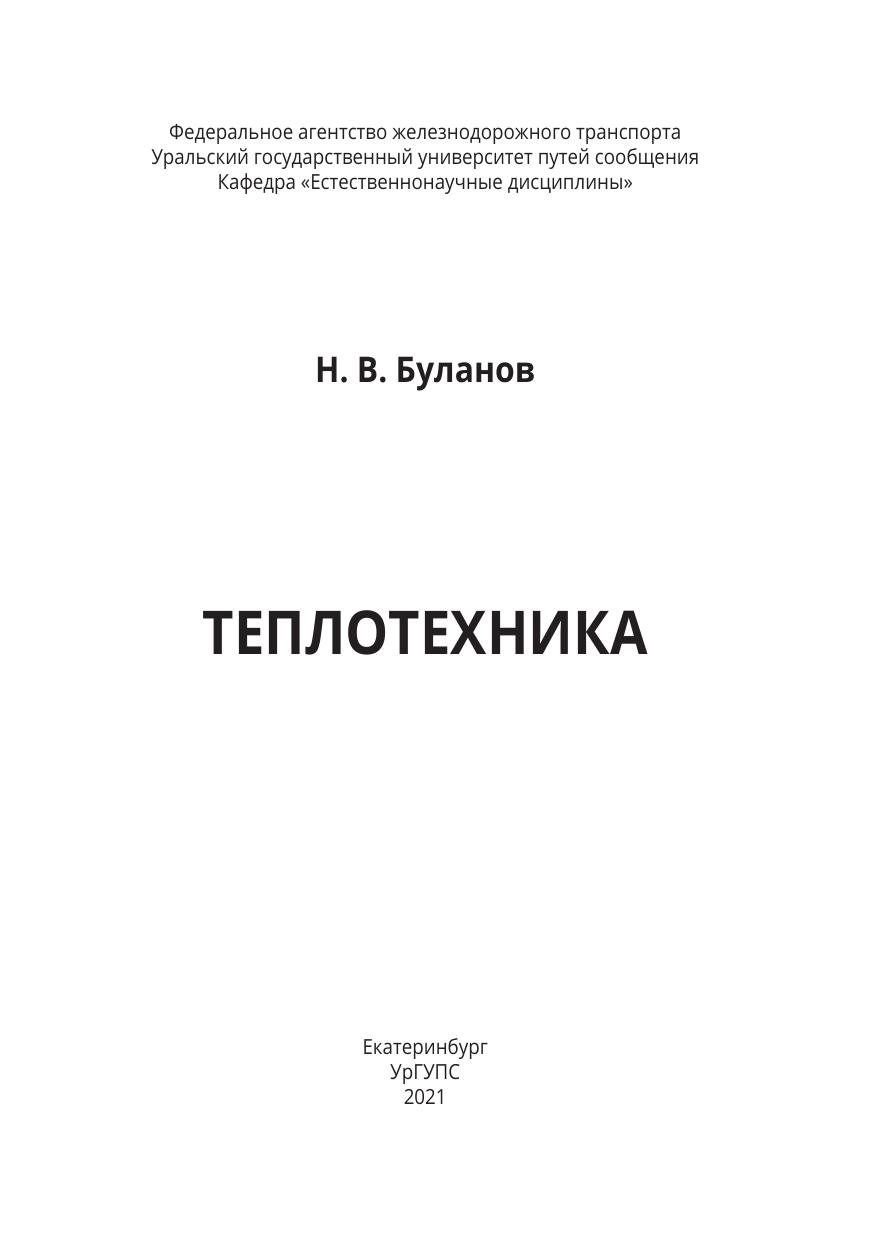 Федеральное агентство железнодорожного транспорта
Уральский государственный университет путей сообщения
Кафедра «Естественнонаучные дисциплины»

Н. В. Буланов

ТЕПЛОТЕХНИКА

Екатеринбург
УрГУПС
2021